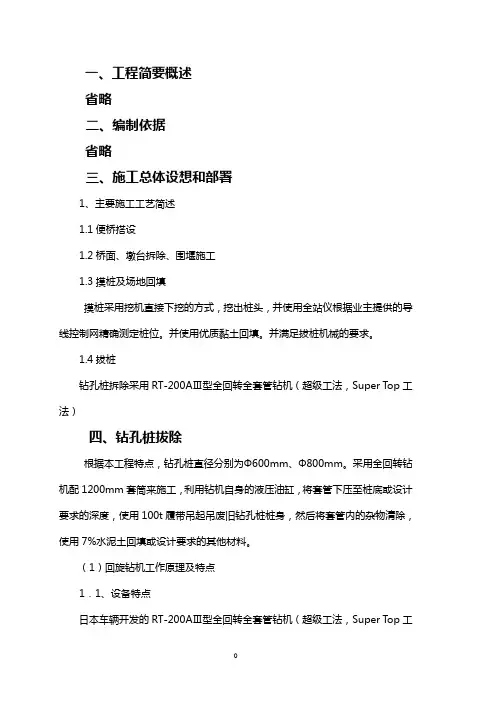 一、工程简要概述

省略

二、编制依据

省略

三、施工总体设想和部署

1、主要施工工艺简述

1.1 便桥搭设

1.2 桥面、墩台拆除、围堰施工

1.3 摸桩及场地回填

摸桩采用挖机直接下挖的方式，挖出桩头，并使用全站仪根据业主提供的导线控制网精确测定桩位。并使用优质黏土回填。并满足拔桩机械的要求。

1.4 拔桩

钻孔桩拆除采用 RT-200AⅢ型全回转全套管钻机（超级工法，Super Top 工法）

四、钻孔桩拔除

根据本工程特点，钻孔桩直径分别为Φ600mm、Φ800mm。采用全回转钻机配 1200mm 套筒来施工，利用钻机自身的液压油缸，将套管下压至桩底或设计要求的深度，使用 100t 履带吊起吊废旧钻孔桩桩身，然后将套管内的杂物清除，使用 7%水泥土回填或设计要求的其他材料。

（1）回旋钻机工作原理及特点

1．1、设备特点

日本车辆开发的 RT-200AⅢ型全回转全套管钻机（超级工法，Super Top 工

0